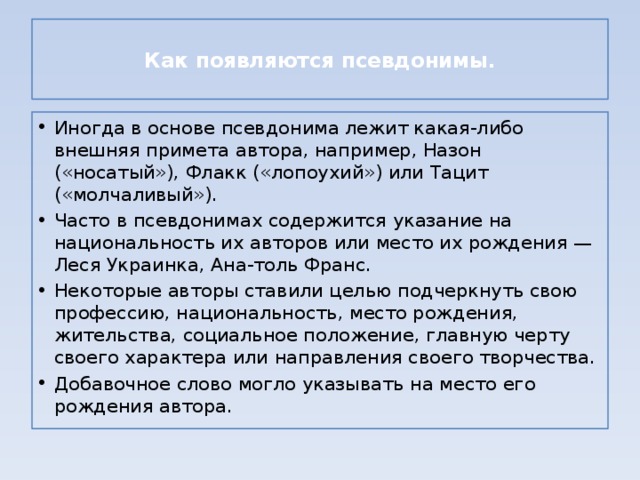 Как появляются псевдонимы.

• Иногда в основе псевдонима лежит какая-либо внешняя примета автора, например, Назон («носатый»), Флакк («лопоухий») или Тацит («молчаливый»).
• Часто в псевдонимах содержится указание на национальность их авторов или место их рождения — Леся Украинка, Ана-толь Франс.
• Некоторые авторы ставили целью подчеркнуть свою профессию, национальность, место рождения, жительства, социальное положение, главную черту своего характера или направления своего творчества.
• Добавочное слово могло указывать на место его рождения автора.